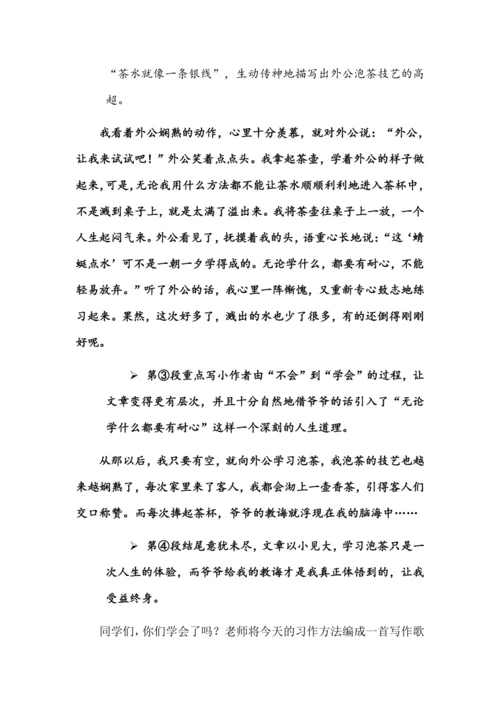 “茶水就像一条银线”，生动传神地描写出外公泡茶技艺的高超。

我看着外公娴熟的动作，心里十分羡慕，就对外公说：“外公，让我来试试吧！”外公笑着点点头。我拿起茶壶，学着外公的样子做起来，可是，无论我用什么方法都不能让茶水顺顺利利地进入茶杯中，不是溅到桌子上，就是太满了溢出来。我将茶壶往桌子上一放，一个人生起闷气来。外公看见了，抚摸着我的头，语重心长地说：“这‘蜻蜓点水’可不是一朝一夕学得成的。无论学什么，都要有耐心，不能轻易放弃。”听了外公的话，我心里一阵惭愧，又重新专心致志地练习起来。果然，这次好多了，溅出的水也少了很多，有的还倒得刚刚好呢。

➢ 第③段重点写小作者由“不会”到“学会”的过程，让文章变得更有层次，并且十分自然地借爷爷的话引入了“无论学什么都要有耐心”这样一个深刻的人生道理。

从那以后，我只要有空，就向外公学习泡茶，我泡茶的技艺也越来越娴熟了，每次家里来了客人，我都会沏上一壶香茶，引得客人们交口称赞。而每次捧起茶杯，爷爷的教诲就浮现在我的脑海中……

➢ 第④段结尾意犹未尽，文章以小见大，学习泡茶只是一次人生的体验，而爷爷给我的教诲才是我真正体悟到的，让我受益终身。

同学们，你们学会了吗？老师将今天的习作方法编成一首写作歌